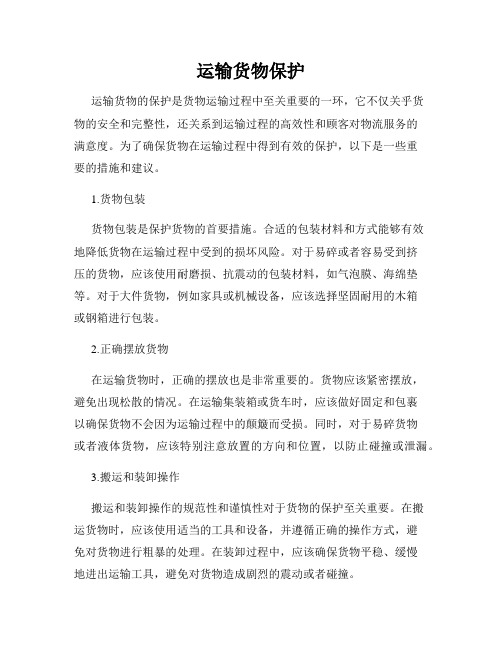 运输货物保护

运输货物的保护是货物运输过程中至关重要的一环，它不仅关乎货物的安全和完整性，还关系到运输过程的高效性和顾客对物流服务的满意度。为了确保货物在运输过程中得到有效的保护，以下是一些重要的措施和建议。

1.货物包装

货物包装是保护货物的首要措施。合适的包装材料和方式能够有效地降低货物在运输过程中受到的损坏风险。对于易碎或者容易受到挤压的货物，应该使用耐磨损、抗震动的包装材料，如气泡膜、海绵垫等。对于大件货物，例如家具或机械设备，应该选择坚固耐用的木箱或钢箱进行包装。

2.正确摆放货物

在运输货物时，正确的摆放也是非常重要的。货物应该紧密摆放，避免出现松散的情况。在运输集装箱或货车时，应该做好固定和包裹以确保货物不会因为运输过程中的颠簸而受损。同时，对于易碎货物或者液体货物，应该特别注意放置的方向和位置，以防止碰撞或泄漏。

3.搬运和装卸操作

搬运和装卸操作的规范性和谨慎性对于货物的保护至关重要。在搬运货物时，应该使用适当的工具和设备，并遵循正确的操作方式，避免对货物进行粗暴的处理。在装卸过程中，应该确保货物平稳、缓慢地进出运输工具，避免对货物造成剧烈的震动或者碰撞。